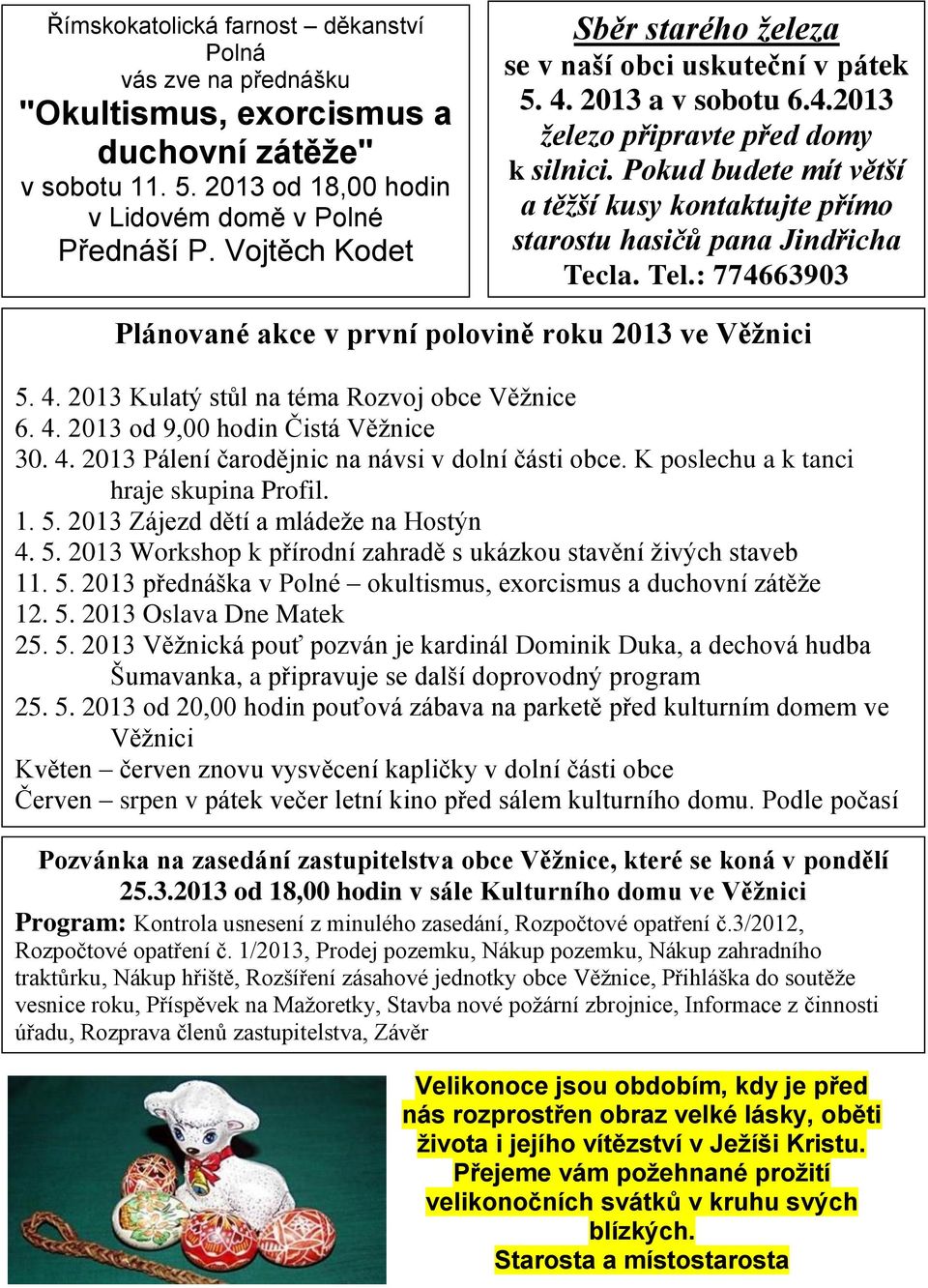 Římskokatolická farnost – děkanství Polná
vás zve na přednášku
"Okultismus, exorcismus a duchovní zátěže"
v sobotu 11. 5. 2013 od 18,00 hodin v Lidovém domě v Polné
Přednáší P. Vojtěch Kodet

Sběr starého železa
se v naší obci uskuteční v pátek 5. 4. 2013 a v sobotu 6.4.2013
železo připravte před domy k silnici. Pokud budete mít větší a těžší kusy kontaktujte přímo starostu hasičů pana Jindřicha Tecla. Tel.: 774663903

Plánované akce v první polovině roku 2013 ve Věžnici

5. 4. 2013 Kulatý stůl na téma Rozvoj obce Věžnice
6. 4. 2013 od 9,00 hodin Čistá Věžnice
30. 4. 2013 Pálení čarodějnic na návsi v dolní části obce. K poslechu a k tanci hraje skupina Profil.
1. 5. 2013 Zájezd dětí a mládeže na Hostýn
4. 5. 2013 Workshop k přírodní zahradě s ukázkou stavění živých staveb
11. 5. 2013 přednáška v Polné – okultismus, exorcismus a duchovní zátěže
12. 5. 2013 Oslava Dne Matek
25. 5. 2013 Věžnická pouť pozván je kardinál Dominik Duka, a dechová hudba Šumavanka, a připravuje se další doprovodný program
25. 5. 2013 od 20,00 hodin pouťová zábava na parketě před kulturním domem ve Věžnici
Květen – červen znovu vysvěcení kapličky v dolní části obce
Červen – srpen v pátek večer letní kino před sálem kulturního domu. Podle počasí

Pozvánka na zasedání zastupitelstva obce Věžnice, které se koná v pondělí 25.3.2013 od 18,00 hodin v sále Kulturního domu ve Věžnici
Program: Kontrola usnesení z minulého zasedání, Rozpočtové opatření č.3/2012, Rozpočtové opatření č. 1/2013, Prodej pozemku, Nákup pozemku, Nákup zahradního traktůrku, Nákup hřiště, Rozšíření zásahové jednotky obce Věžnice, Přihláška do soutěže vesnice roku, Příspěvek na Mažoretky, Stavba nové požární zbrojnice, Informace z činnosti úřadu, Rozprava členů zastupitelstva, Závěr

Velikonoce jsou obdobím, kdy je před nás rozprostřen obraz velké lásky, oběti života i jejího vítězství v Ježíši Kristu. Přejeme vám požehnané prožití velikonočních svátků v kruhu svých blízkých.
Starosta a místostarosta